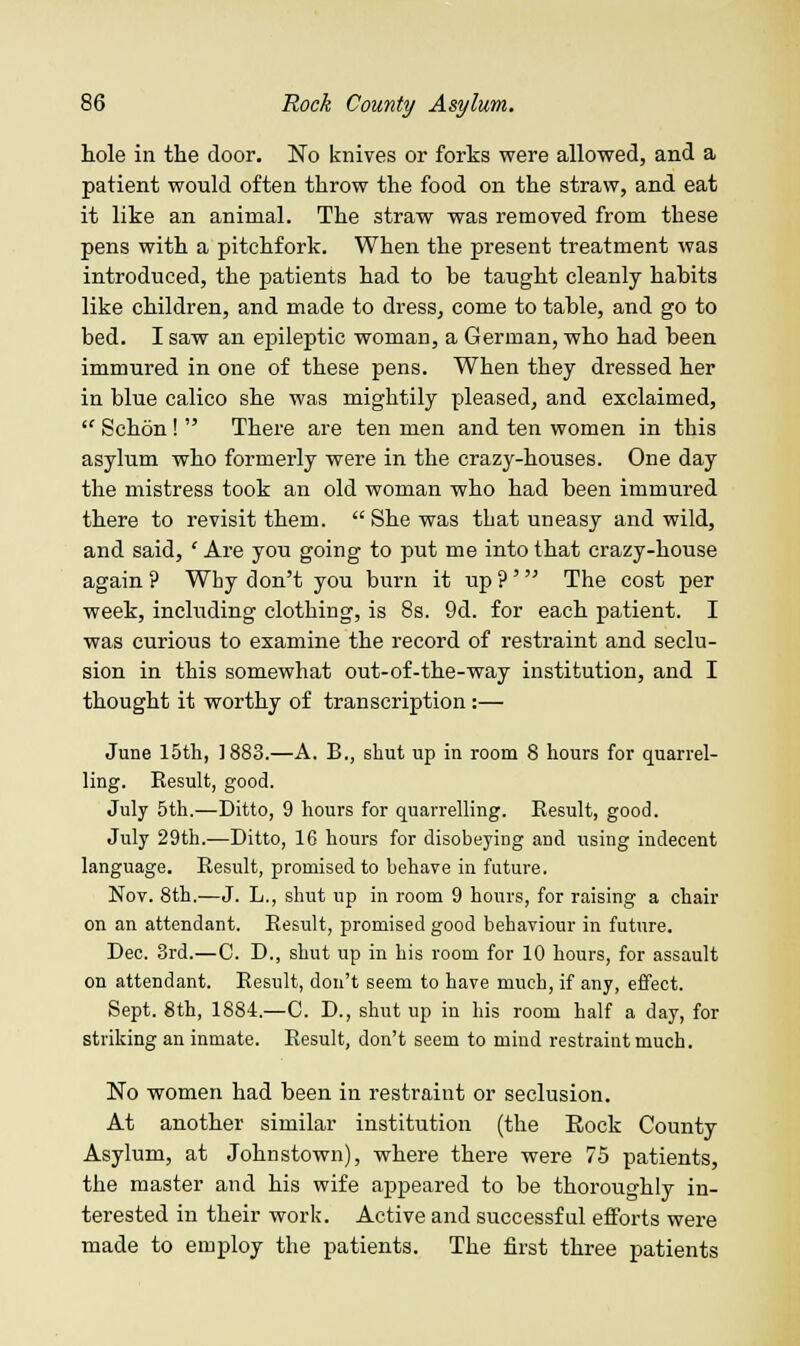 86 Rock County Asylum.

hole in the door. No knives or forks were allowed, and a patient would often throw the food on the straw, and eat it like an animal. The straw was removed from these pens with a pitchfork. When the present treatment was introduced, the patients had to be taught cleanly habits like children, and made to dress, come to table, and go to bed. I saw an epileptic woman, a German, who had been immured in one of these pens. When they dressed her in blue calico she was mightily pleased, and exclaimed, "Schön!" There are ten men and ten women in this asylum who formerly were in the crazy-houses. One day the mistress took an old woman who had been immured there to revisit them. "She was that uneasy and wild, and said, 'Are you going to put me into that crazy-house again? Why don't you burn it up?'" The cost per week, including clothing, is 8s. 9d. for each patient. I was curious to examine the record of restraint and seclusion in this somewhat out-of-the-way institution, and I thought it worthy of transcription:—

June 15th, 1883.—A. B., shut up in room 8 hours for quarrelling. Result, good.

July 5th.—Ditto, 9 hours for quarrelling. Result, good.

July 29th.—Ditto, 16 hours for disobeying and using indecent language. Result, promised to behave in future.

Nov. 8th.—J. L., shut up in room 9 hours, for raising a chair on an attendant. Result, promised good behaviour in future.

Dec. 3rd.—C. D., shut up in his room for 10 hours, for assault on attendant. Result, don't seem to have much, if any, effect.

Sept. 8th, 1884.—C. D., shut up in his room half a day, for striking an inmate. Result, don't seem to mind restraint much.

No women had been in restraint or seclusion.

At another similar institution (the Rock County Asylum, at Johnstown), where there were 75 patients, the master and his wife appeared to be thoroughly interested in their work. Active and successful efforts were made to employ the patients. The first three patients